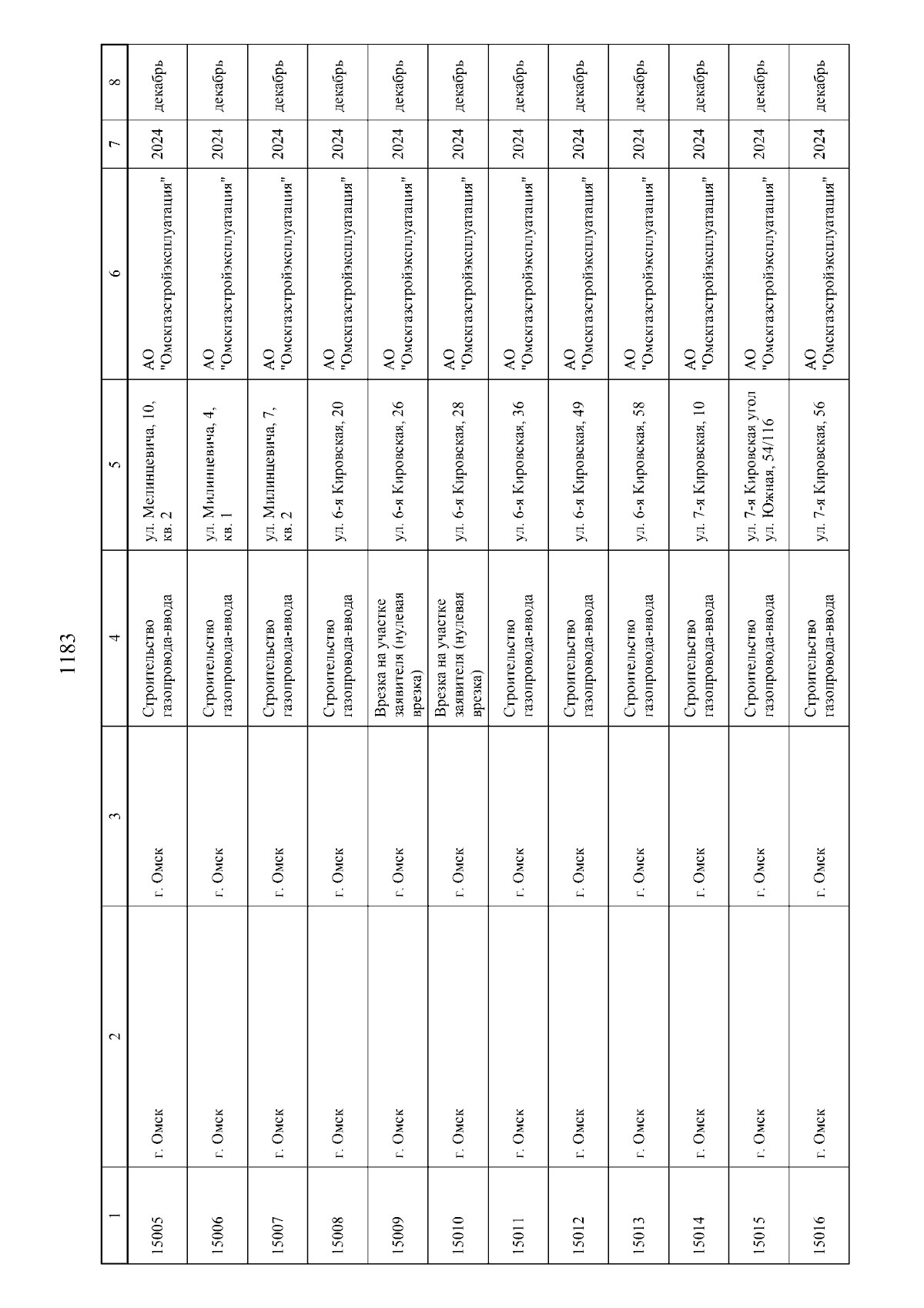 1183

| 1 | 2 | 3 | 4 | 5 | 6 | 7 | 8 |
|---|---|---|---|---|---|---|---|
| 15005 | г. Омск | г. Омск | Строительство газопровода-ввода | ул. Мелинцевича, 10, кв. 2 | АО "Омскгазстройэксплуатация" | 2024 | декабрь |
| 15006 | г. Омск | г. Омск | Строительство газопровода-ввода | ул. Милинцевича, 4, кв. 1 | АО "Омскгазстройэксплуатация" | 2024 | декабрь |
| 15007 | г. Омск | г. Омск | Строительство газопровода-ввода | ул. Милинцевича, 7, кв. 2 | АО "Омскгазстройэксплуатация" | 2024 | декабрь |
| 15008 | г. Омск | г. Омск | Строительство газопровода-ввода | ул. 6-я Кировская, 20 | АО "Омскгазстройэксплуатация" | 2024 | декабрь |
| 15009 | г. Омск | г. Омск | Врезка на участке заявителя (нулевая врезка) | ул. 6-я Кировская, 26 | АО "Омскгазстройэксплуатация" | 2024 | декабрь |
| 15010 | г. Омск | г. Омск | Врезка на участке заявителя (нулевая врезка) | ул. 6-я Кировская, 28 | АО "Омскгазстройэксплуатация" | 2024 | декабрь |
| 15011 | г. Омск | г. Омск | Строительство газопровода-ввода | ул. 6-я Кировская, 36 | АО "Омскгазстройэксплуатация" | 2024 | декабрь |
| 15012 | г. Омск | г. Омск | Строительство газопровода-ввода | ул. 6-я Кировская, 49 | АО "Омскгазстройэксплуатация" | 2024 | декабрь |
| 15013 | г. Омск | г. Омск | Строительство газопровода-ввода | ул. 6-я Кировская, 58 | АО "Омскгазстройэксплуатация" | 2024 | декабрь |
| 15014 | г. Омск | г. Омск | Строительство газопровода-ввода | ул. 7-я Кировская, 10 | АО "Омскгазстройэксплуатация" | 2024 | декабрь |
| 15015 | г. Омск | г. Омск | Строительство газопровода-ввода | ул. 7-я Кировская угол ул. Южная, 54/116 | АО "Омскгазстройэксплуатация" | 2024 | декабрь |
| 15016 | г. Омск | г. Омск | Строительство газопровода-ввода | ул. 7-я Кировская, 56 | АО "Омскгазстройэксплуатация" | 2024 | декабрь |